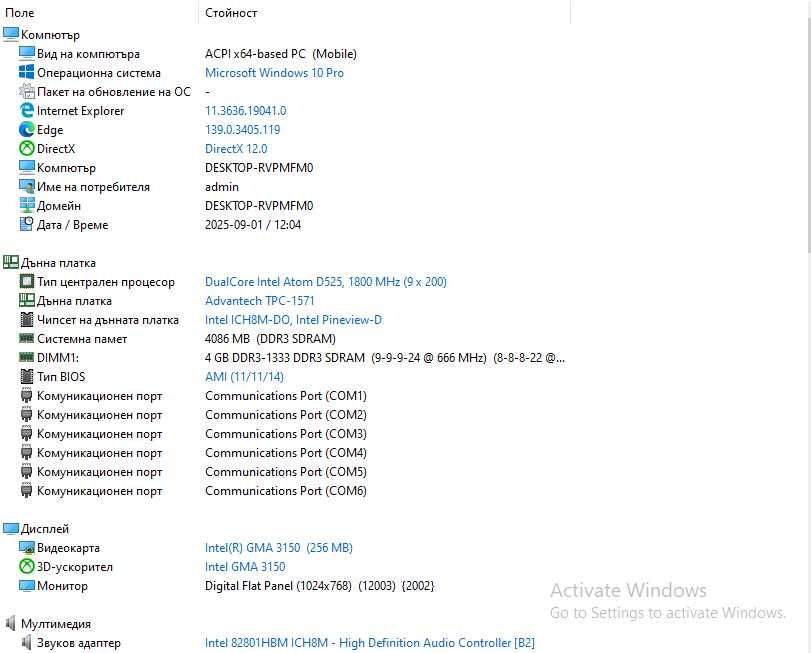 | Поле | Стойност |
|---|---|
| Компютър | |
| Вид на компютъра | ACPI x64-based PC (Mobile) |
| Операционна система | Microsoft Windows 10 Pro |
| Пакет на обновление на ОС | - |
| Internet Explorer | 11.3636.19041.0 |
| Edge | 139.0.3405.119 |
| DirectX | DirectX 12.0 |
| Компютър | DESKTOP-RVPMFM0 |
| Име на потребителя | admin |
| Домейн | DESKTOP-RVPMFM0 |
| Дата / Време | 2025-09-01 / 12:04 |
| Дънна платка | |
| Тип централен процесор | DualCore Intel Atom D525, 1800 MHz (9 x 200) |
| Дънна платка | Advantech TPC-1571 |
| Чипсет на дънната платка | Intel ICH8M-DO, Intel Pineview-D |
| Системна памет | 4086 MB (DDR3 SDRAM) |
| DIMM1: | 4 GB DDR3-1333 DDR3 SDRAM (9-9-9-24 @ 666 MHz) (8-8-8-22 @... |
| Тип BIOS | AMI (11/11/14) |
| Комуникационен порт | Communications Port (COM1) |
| Комуникационен порт | Communications Port (COM2) |
| Комуникационен порт | Communications Port (COM3) |
| Комуникационен порт | Communications Port (COM4) |
| Комуникационен порт | Communications Port (COM5) |
| Комуникационен порт | Communications Port (COM6) |
| Дисплей | |
| Видеокарта | Intel(R) GMA 3150 (256 MB) |
| 3D-ускорител | Intel GMA 3150 |
| Монитор | Digital Flat Panel (1024x768) (12003) {2002} |
| Мултимедия | |
| Звуков адаптер | Intel 82801HBM ICH8M - High Definition Audio Controller [B2] |

Activate Windows
Go to Settings to activate Windows.